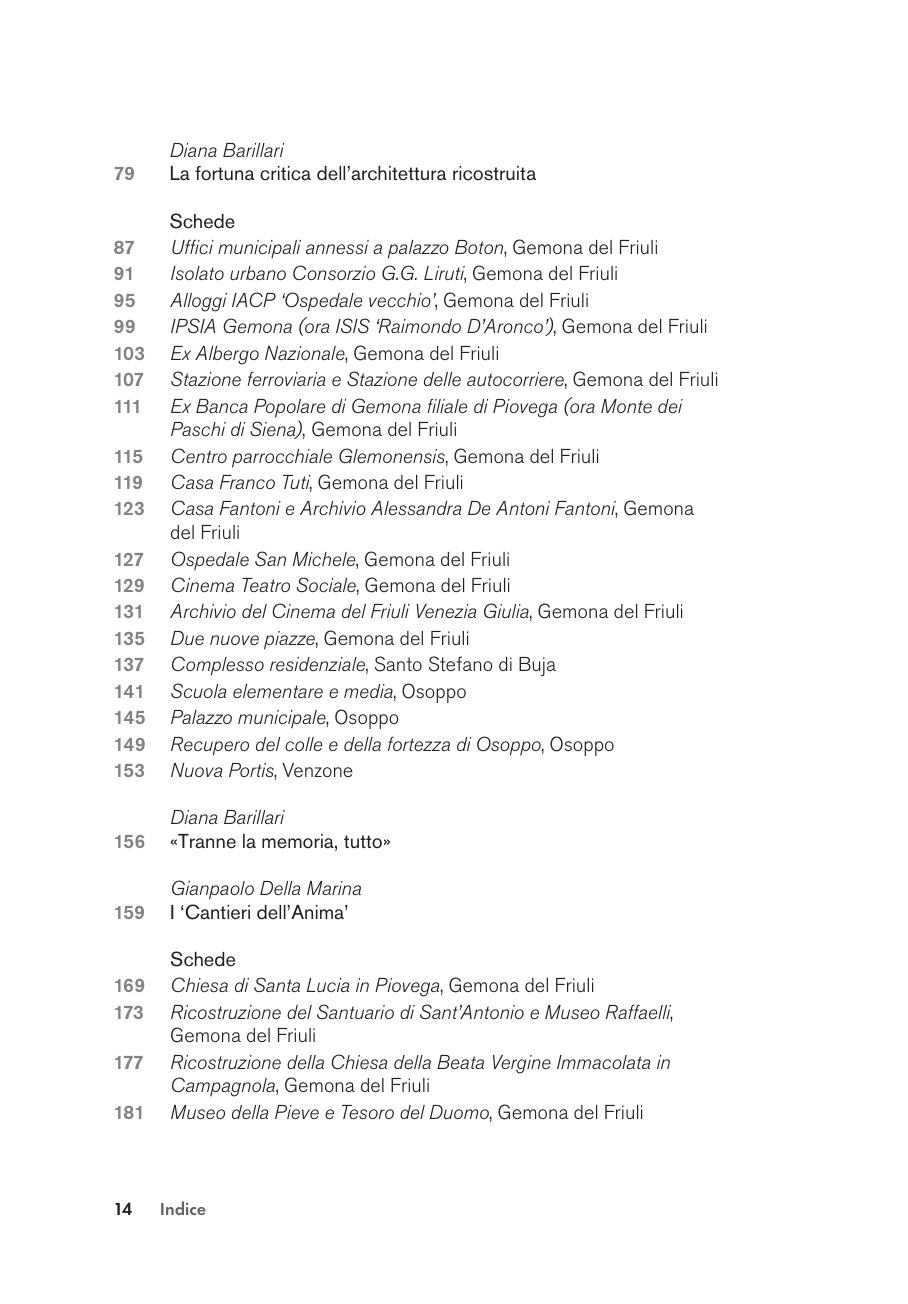 Diana Barillari
79 La fortuna critica dell'architettura ricostruita

Schede
87 Uffici municipali annessi a palazzo Boton, Gemona del Friuli
91 Isolato urbano Consorzio G.G. Liruti, Gemona del Friuli
95 Alloggi IACP 'Ospedale vecchio', Gemona del Friuli
99 IPSIA Gemona (ora ISIS 'Raimondo D'Aronco'), Gemona del Friuli
103 Ex Albergo Nazionale, Gemona del Friuli
107 Stazione ferroviaria e Stazione delle autocorriere, Gemona del Friuli
111 Ex Banca Popolare di Gemona filiale di Piovega (ora Monte dei Paschi di Siena), Gemona del Friuli
115 Centro parrocchiale Glemonensis, Gemona del Friuli
119 Casa Franco Tuti, Gemona del Friuli
123 Casa Fantoni e Archivio Alessandra De Antoni Fantoni, Gemona del Friuli
127 Ospedale San Michele, Gemona del Friuli
129 Cinema Teatro Sociale, Gemona del Friuli
131 Archivio del Cinema del Friuli Venezia Giulia, Gemona del Friuli
135 Due nuove piazze, Gemona del Friuli
137 Complesso residenziale, Santo Stefano di Buja
141 Scuola elementare e media, Osoppo
145 Palazzo municipale, Osoppo
149 Recupero del colle e della fortezza di Osoppo, Osoppo
153 Nuova Portis, Venzone

Diana Barillari
156 «Tranne la memoria, tutto»

Gianpaolo Della Marina
159 I 'Cantieri dell'Anima'

Schede
169 Chiesa di Santa Lucia in Piovega, Gemona del Friuli
173 Ricostruzione del Santuario di Sant'Antonio e Museo Raffaelli, Gemona del Friuli
177 Ricostruzione della Chiesa della Beata Vergine Immacolata in Campagnola, Gemona del Friuli
181 Museo della Pieve e Tesoro del Duomo, Gemona del Friuli

14 Indice